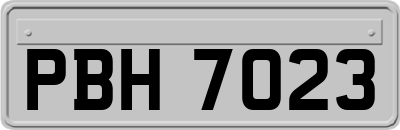 PBH 7023